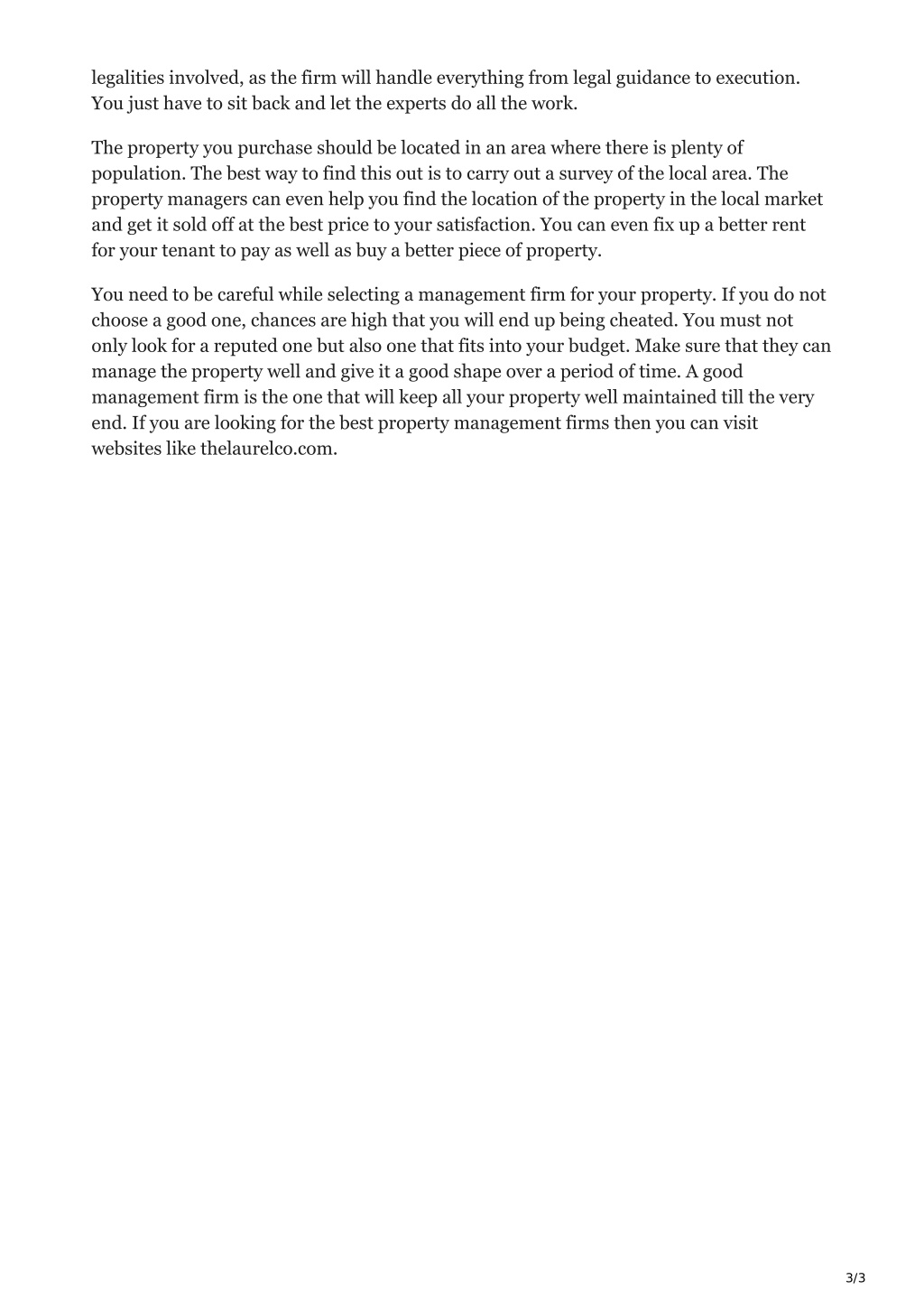 legalities involved, as the firm will handle everything from legal guidance to execution. You just have to sit back and let the experts do all the work.

The property you purchase should be located in an area where there is plenty of population. The best way to find this out is to carry out a survey of the local area. The property managers can even help you find the location of the property in the local market and get it sold off at the best price to your satisfaction. You can even fix up a better rent for your tenant to pay as well as buy a better piece of property.

You need to be careful while selecting a management firm for your property. If you do not choose a good one, chances are high that you will end up being cheated. You must not only look for a reputed one but also one that fits into your budget. Make sure that they can manage the property well and give it a good shape over a period of time. A good management firm is the one that will keep all your property well maintained till the very end. If you are looking for the best property management firms then you can visit websites like thelaurelco.com.

3/3